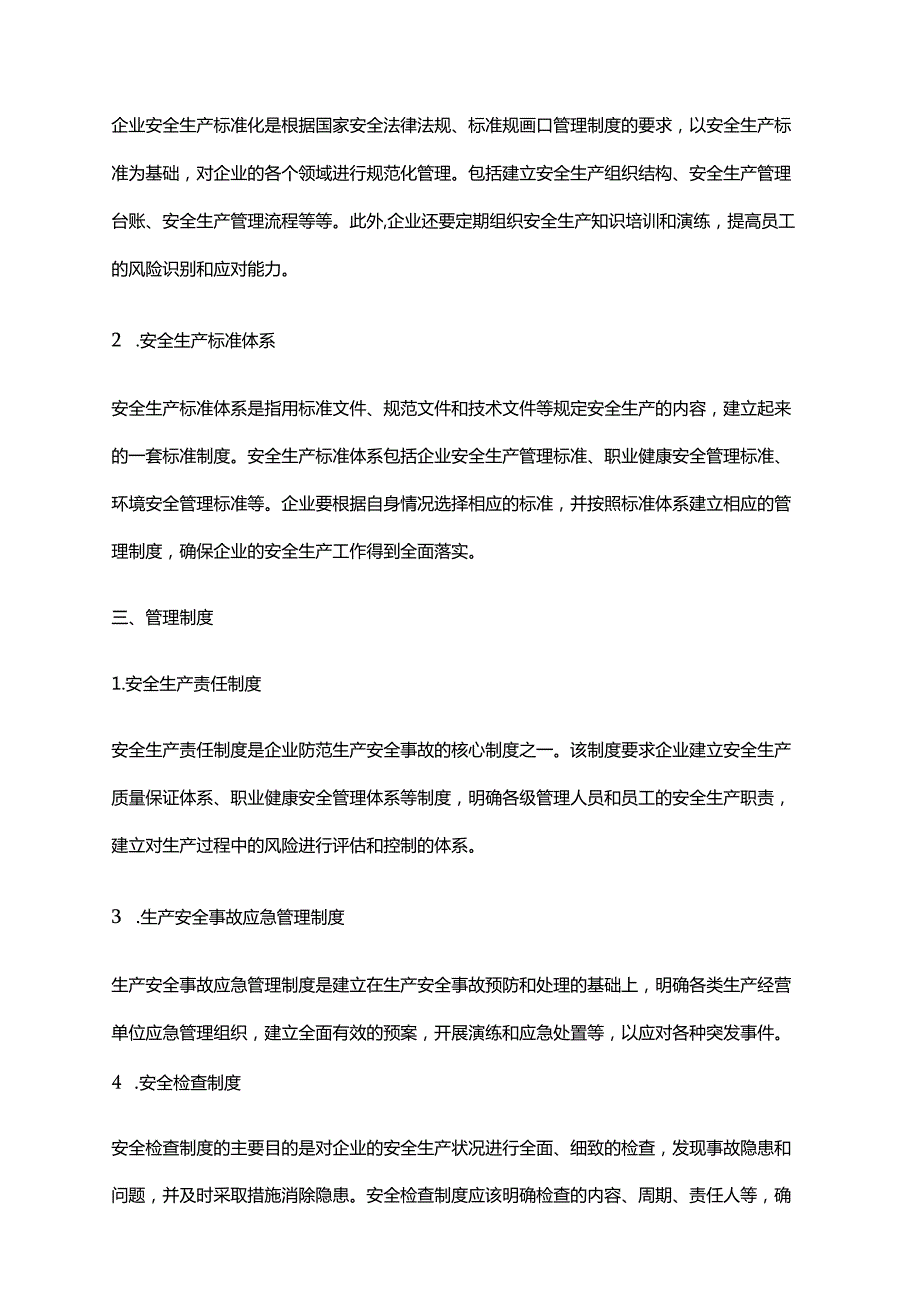 企业安全生产标准化是根据国家安全法律法规、标准规画口管理制度的要求，以安全生产标准为基础，对企业的各个领域进行规范化管理。包括建立安全生产组织结构、安全生产管理台账、安全生产管理流程等等。此外,企业还要定期组织安全生产知识培训和演练，提高员工的风险识别和应对能力。

2　.安全生产标准体系

安全生产标准体系是指用标准文件、规范文件和技术文件等规定安全生产的内容，建立起来的一套标准制度。安全生产标准体系包括企业安全生产管理标准、职业健康安全管理标准、环境安全管理标准等。企业要根据自身情况选择相应的标准，并按照标准体系建立相应的管理制度，确保企业的安全生产工作得到全面落实。

三、管理制度

1.安全生产责任制度

安全生产责任制度是企业防范生产安全事故的核心制度之一。该制度要求企业建立安全生产质量保证体系、职业健康安全管理体系等制度，明确各级管理人员和员工的安全生产职责，建立对生产过程中的风险进行评估和控制的体系。

3　.生产安全事故应急管理制度

生产安全事故应急管理制度是建立在生产安全事故预防和处理的基础上，明确各类生产经营单位应急管理组织，建立全面有效的预案，开展演练和应急处置等，以应对各种突发事件。

4　.安全检查制度

安全检查制度的主要目的是对企业的安全生产状况进行全面、细致的检查，发现事故隐患和问题，并及时采取措施消除隐患。安全检查制度应该明确检查的内容、周期、责任人等，确